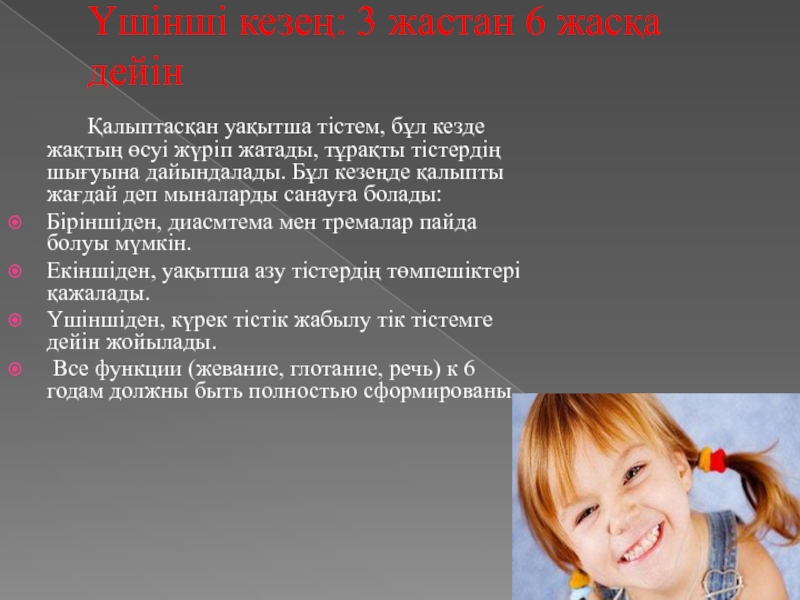 Үшінші кезең: 3 жастан 6 жасқа дейін

Қалыптасқан уақытша тістем, бұл кезде жақтың өсуі жүріп жатады, тұрақты тістердің шығуына дайындалады. Бұл кезеңде қалыпты жағдай деп мыналарды санауға болады:

Біріншіден, диасмтема мен тремалар пайда болуы мүмкін.

Екіншіден, уақытша азу тістердің төмпешіктері қажалады.

Үшіншіден, күрек тістік жабылу тік тістемге дейін жойылады.

Все функции (жевание, глотание, речь) к 6 годам должны быть полностью сформированы